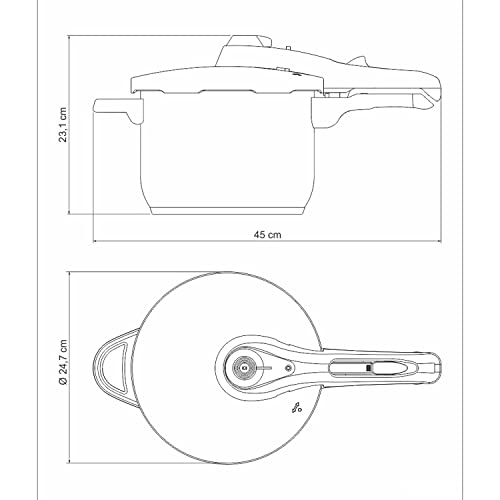 23,1 cm

45 cm

Ø 24,7 cm